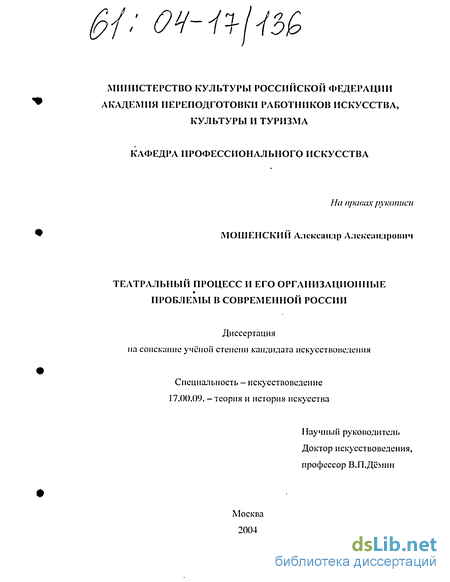 61: 04-17/136

МИНИСТЕРСТВО КУЛЬТУРЫ РОССИЙСКОЙ ФЕДЕРАЦИИ
АКАДЕМИЯ ПЕРЕПОДГОТОВКИ РАБОТНИКОВ ИСКУССТВА, КУЛЬТУРЫ И ТУРИЗМА

КАФЕДРА ПРОФЕССИОНАЛЬНОГО ИСКУССТВА

На правах рукописи

МОШЕНСКИЙ Александр Александрович

ТЕАТРАЛЬНЫЙ ПРОЦЕСС И ЕГО ОРГАНИЗАЦИОННЫЕ ПРОБЛЕМЫ В СОВРЕМЕННОЙ РОССИИ

Диссертация
на соискание учёной степени кандидата искусствоведения

Специальность – искусствоведение
17.00.09. – теория и история искусства

Научный руководитель
Доктор искусствоведения,
профессор В.П.Дёмин

Москва
2004

dsLib.net
библиотека диссертаций